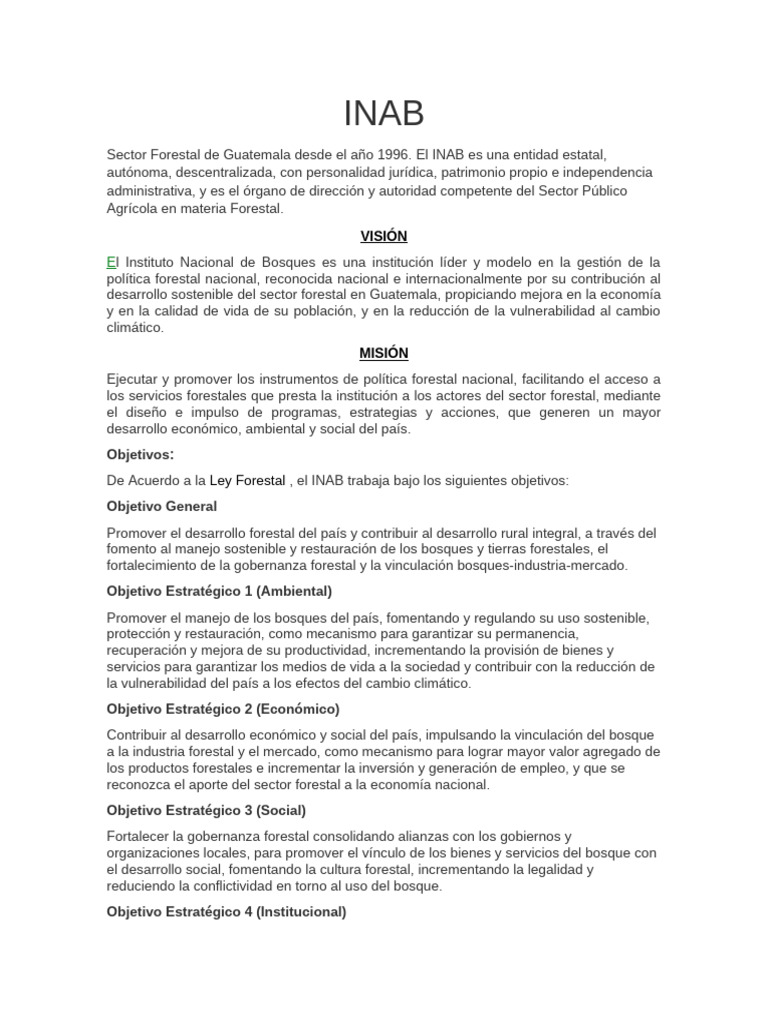 INAB

Sector Forestal de Guatemala desde el año 1996. El INAB es una entidad estatal, autónoma, descentralizada, con personalidad jurídica, patrimonio propio e independencia administrativa, y es el órgano de dirección y autoridad competente del Sector Público Agrícola en materia Forestal.

VISIÓN

El Instituto Nacional de Bosques es una institución líder y modelo en la gestión de la política forestal nacional, reconocida nacional e internacionalmente por su contribución al desarrollo sostenible del sector forestal en Guatemala, propiciando mejora en la economía y en la calidad de vida de su población, y en la reducción de la vulnerabilidad al cambio climático.

MISIÓN

Ejecutar y promover los instrumentos de política forestal nacional, facilitando el acceso a los servicios forestales que presta la institución a los actores del sector forestal, mediante el diseño e impulso de programas, estrategias y acciones, que generen un mayor desarrollo económico, ambiental y social del país.

Objetivos:

De Acuerdo a la Ley Forestal , el INAB trabaja bajo los siguientes objetivos:

Objetivo General

Promover el desarrollo forestal del país y contribuir al desarrollo rural integral, a través del fomento al manejo sostenible y restauración de los bosques y tierras forestales, el fortalecimiento de la gobernanza forestal y la vinculación bosques-industria-mercado.

Objetivo Estratégico 1 (Ambiental)

Promover el manejo de los bosques del país, fomentando y regulando su uso sostenible, protección y restauración, como mecanismo para garantizar su permanencia, recuperación y mejora de su productividad, incrementando la provisión de bienes y servicios para garantizar los medios de vida a la sociedad y contribuir con la reducción de la vulnerabilidad del país a los efectos del cambio climático.

Objetivo Estratégico 2 (Económico)

Contribuir al desarrollo económico y social del país, impulsando la vinculación del bosque a la industria forestal y el mercado, como mecanismo para lograr mayor valor agregado de los productos forestales e incrementar la inversión y generación de empleo, y que se reconozca el aporte del sector forestal a la economía nacional.

Objetivo Estratégico 3 (Social)

Fortalecer la gobernanza forestal consolidando alianzas con los gobiernos y organizaciones locales, para promover el vínculo de los bienes y servicios del bosque con el desarrollo social, fomentando la cultura forestal, incrementando la legalidad y reduciendo la conflictividad en torno al uso del bosque.

Objetivo Estratégico 4 (Institucional)